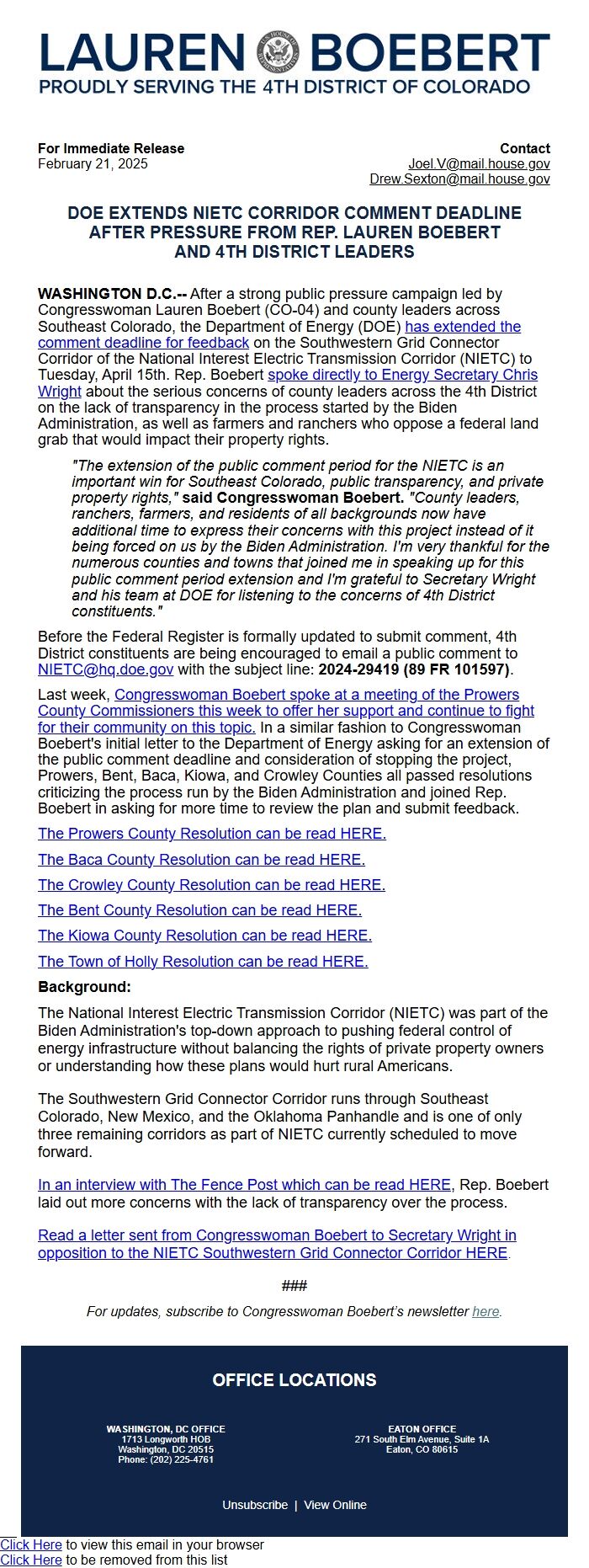 LAUREN BOEBERT
PROUDLY SERVING THE 4TH DISTRICT OF COLORADO

For Immediate Release
February 21, 2025

Contact
Joel.V@mail.house.gov
Drew.Sexton@mail.house.gov

DOE EXTENDS NIETC CORRIDOR COMMENT DEADLINE AFTER PRESSURE FROM REP. LAUREN BOEBERT AND 4TH DISTRICT LEADERS

WASHINGTON D.C.-- After a strong public pressure campaign led by Congresswoman Lauren Boebert (CO-04) and county leaders across Southeast Colorado, the Department of Energy (DOE) has extended the comment deadline for feedback on the Southwestern Grid Connector Corridor of the National Interest Electric Transmission Corridor (NIETC) to Tuesday, April 15th. Rep. Boebert spoke directly to Energy Secretary Chris Wright about the serious concerns of county leaders across the 4th District on the lack of transparency in the process started by the Biden Administration, as well as farmers and ranchers who oppose a federal land grab that would impact their property rights.

"The extension of the public comment period for the NIETC is an important win for Southeast Colorado, public transparency, and private property rights," said Congresswoman Boebert. "County leaders, ranchers, farmers, and residents of all backgrounds now have additional time to express their concerns with this project instead of it being forced on us by the Biden Administration. I'm very thankful for the numerous counties and towns that joined me in speaking up for this public comment period extension and I'm grateful to Secretary Wright and his team at DOE for listening to the concerns of 4th District constituents."

Before the Federal Register is formally updated to submit comment, 4th District constituents are being encouraged to email a public comment to NIETC@hq.doe.gov with the subject line: 2024-29419 (89 FR 101597).

Last week, Congresswoman Boebert spoke at a meeting of the Prowers County Commissioners this week to offer her support and continue to fight for their community on this topic. In a similar fashion to Congresswoman Boebert's initial letter to the Department of Energy asking for an extension of the public comment deadline and consideration of stopping the project, Prowers, Bent, Baca, Kiowa, and Crowley Counties all passed resolutions criticizing the process run by the Biden Administration and joined Rep. Boebert in asking for more time to review the plan and submit feedback.

The Prowers County Resolution can be read HERE.

The Baca County Resolution can be read HERE.

The Crowley County Resolution can be read HERE.

The Bent County Resolution can be read HERE.

The Kiowa County Resolution can be read HERE.

The Town of Holly Resolution can be read HERE.

Background:

The National Interest Electric Transmission Corridor (NIETC) was part of the Biden Administration's top-down approach to pushing federal control of energy infrastructure without balancing the rights of private property owners or understanding how these plans would hurt rural Americans.

The Southwestern Grid Connector Corridor runs through Southeast Colorado, New Mexico, and the Oklahoma Panhandle and is one of only three remaining corridors as part of NIETC currently scheduled to move forward.

In an interview with The Fence Post which can be read HERE, Rep. Boebert laid out more concerns with the lack of transparency over the process.

Read a letter sent from Congresswoman Boebert to Secretary Wright in opposition to the NIETC Southwestern Grid Connector Corridor HERE.

###

For updates, subscribe to Congresswoman Boebert's newsletter here.

OFFICE LOCATIONS

WASHINGTON, DC OFFICE
1713 Longworth HOB
Washington, DC 20515
Phone: (202) 225-4761

EATON OFFICE
271 South Elm Avenue, Suite 1A
Eaton, CO 80615

Unsubscribe | View Online

Click Here to view this email in your browser
Click Here to be removed from this list